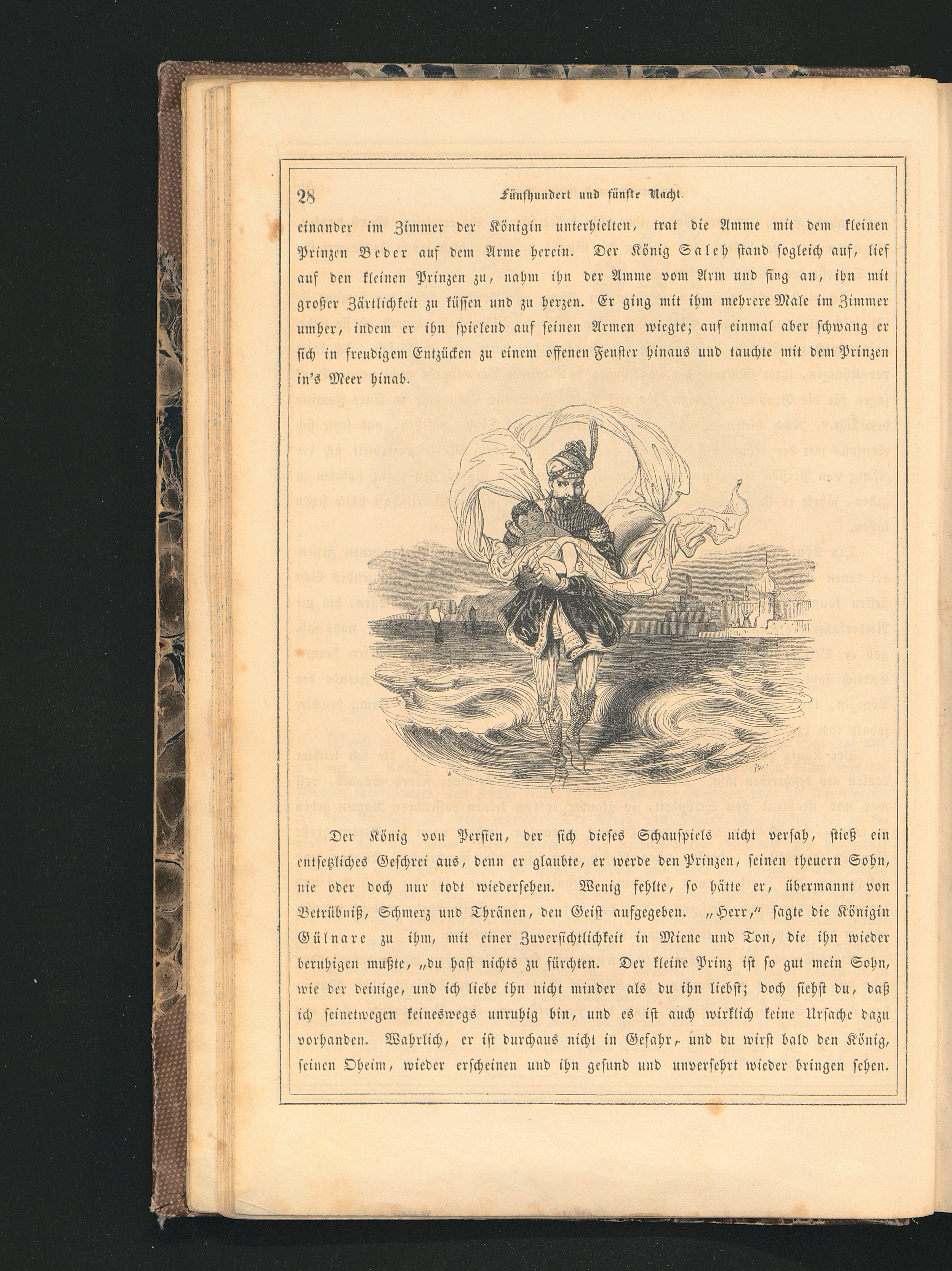 28 Fünfhundert und fünfte Nacht.

einander im Zimmer der Königin unterhielten, trat die Amme mit dem kleinen Prinzen Beder auf dem Arme herein. Der König Saleh stand sogleich auf, lief auf den kleinen Prinzen zu, nahm ihn der Amme vom Arm und fing an, ihn mit großer Zärtlichkeit zu küssen und zu herzen. Er ging mit ihm mehrere Male im Zimmer umher, indem er ihn spielend auf seinen Armen wiegte; auf einmal aber schwang er sich in freudigem Entzücken zu einem offenen Fenster hinaus und tauchte mit dem Prinzen in's Meer hinab.

Der König von Persien, der sich dieses Schauspiels nicht versah, stieß ein entsetzliches Geschrei aus, denn er glaubte, er werde den Prinzen, seinen theuern Sohn, nie oder doch nur todt wiedersehen. Wenig fehlte, so hätte er, übermannt von Betrübniß, Schmerz und Thränen, den Geist aufgegeben. „Herr," sagte die Königin Gülnare zu ihm, mit einer Zuversichtlichkeit in Miene und Ton, die ihn wieder beruhigen mußte, „du hast nichts zu fürchten. Der kleine Prinz ist so gut mein Sohn, wie der deinige, und ich liebe ihn nicht minder als du ihn liebst; doch siehst du, daß ich seinetwegen keineswegs unruhig bin, und es ist auch wirklich keine Ursache dazu vorhanden. Wahrlich, er ist durchaus nicht in Gefahr, und du wirst bald den König, seinen Oheim, wieder erscheinen und ihn gesund und unversehrt wieder bringen sehen.